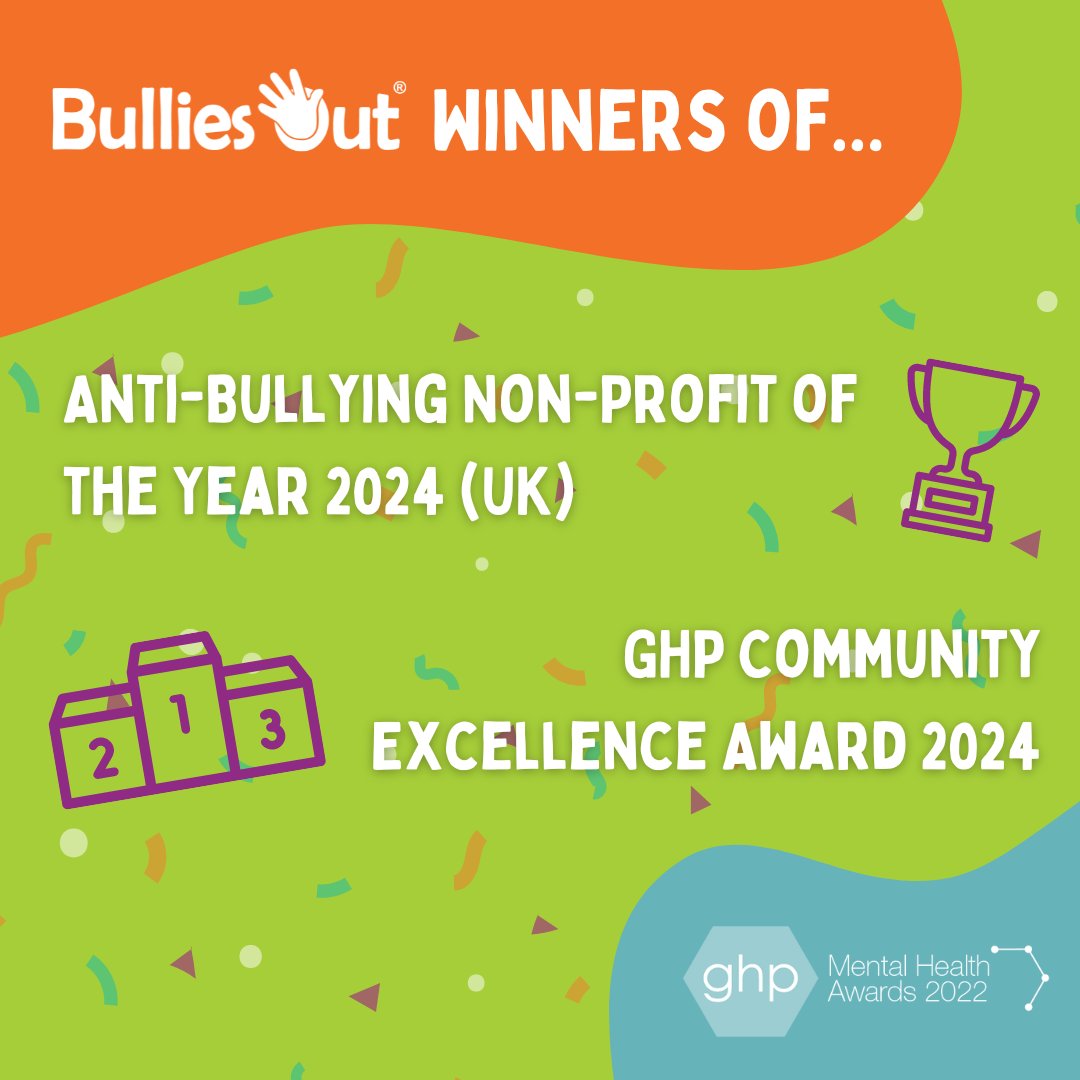 BulliesOut® WINNERS OF...

ANTI-BULLYING NON-PROFIT OF THE YEAR 2024 (UK)

2 1 3

GHP COMMUNITY EXCELLENCE AWARD 2024

ghp Mental Health Awards 2022